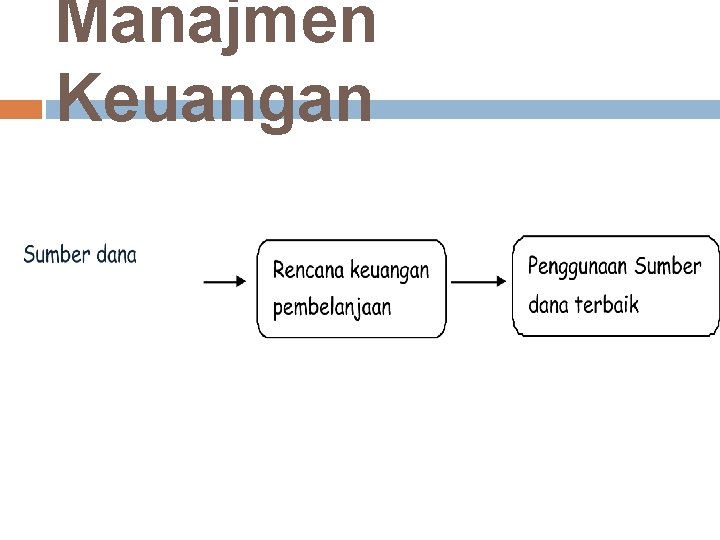 Manajmen Keuangan

Sumber dana

Rencana keuangan pembelanjaan

Penggunaan Sumber dana terbaik